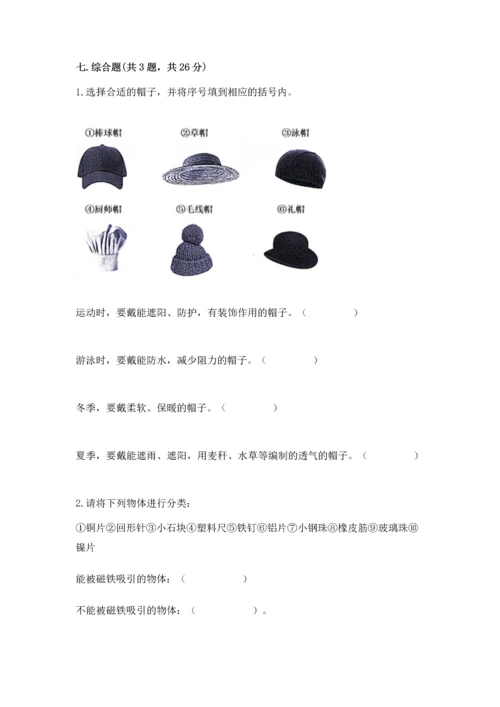 七. 综合题(共 3 题，共 26 分)

1. 选择合适的帽子，并将序号填到相应的括号内。

①棒球帽 ②草帽 ③泳帽

④厨师帽 ⑤毛线帽 ⑥礼帽

运动时，要戴能遮阳、防护，有装饰作用的帽子。（ ）

游泳时，要戴能防水，减少阻力的帽子。（ ）

冬季，要戴柔软、保暖的帽子。（ ）

夏季，要戴能遮雨、遮阳，用麦秆、水草等编制的透气的帽子。（ ）

2. 请将下列物体进行分类：

①铜片②回形针③小石块④塑料尺⑤铁钉⑥铝片⑦小钢珠⑧橡皮筋⑨玻璃珠⑩镍片

能被磁铁吸引的物体：（ ）

不能被磁铁吸引的物体：（ ）。